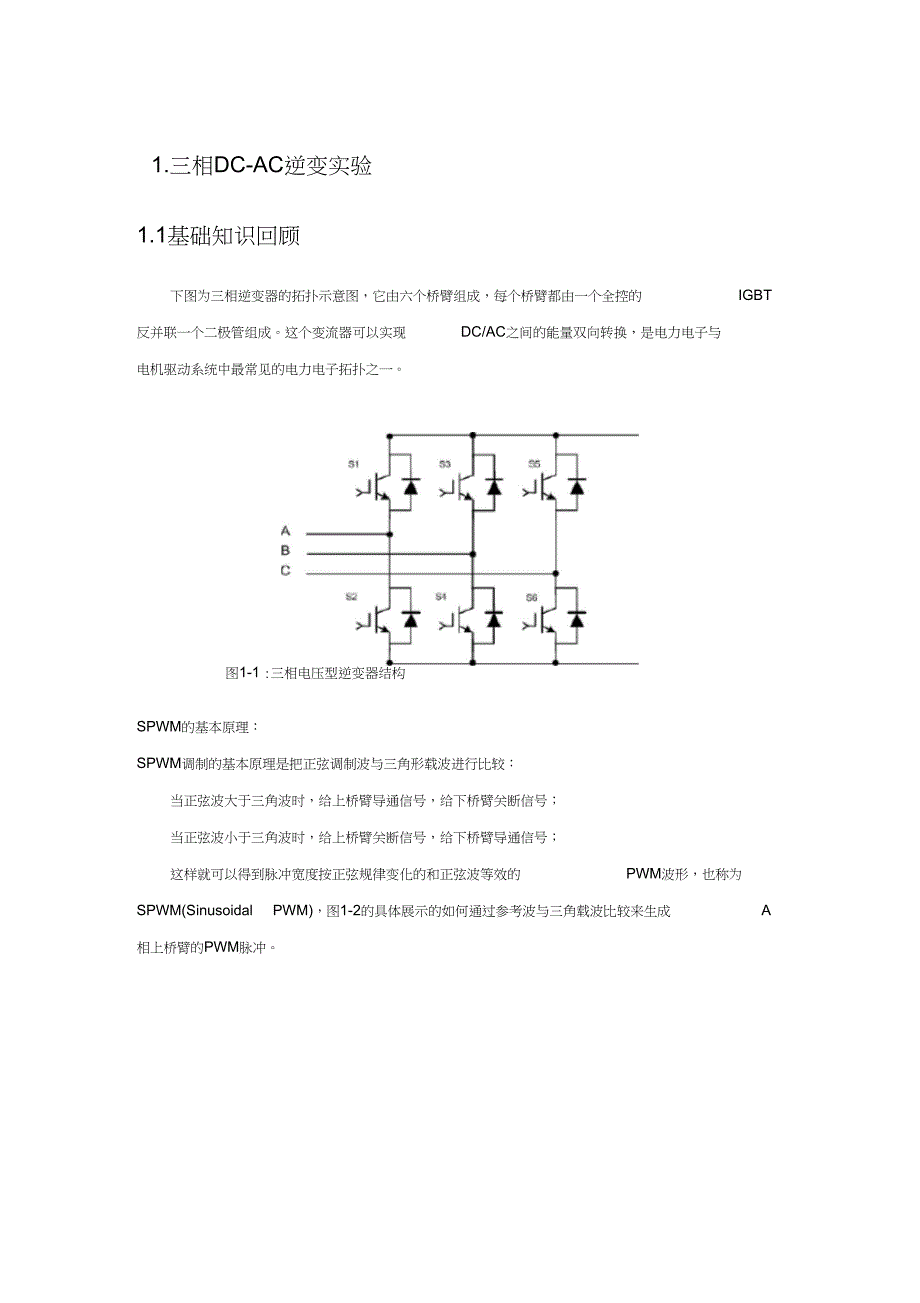 1.三相DC-AC逆变实验

1.1基础知识回顾

下图为三相逆变器的拓扑示意图，它由六个桥臂组成，每个桥臂都由一个全控的 IGBT 反并联一个二极管组成。这个变流器可以实现 DC/AC之间的能量双向转换，是电力电子与电机驱动系统中最常见的电力电子拓扑之一。

S1
S3
S5
A
B
C
S2
S4
S6

图1-1 :三相电压型逆变器结构

SPWM的基本原理：

SPWM调制的基本原理是把正弦调制波与三角形载波进行比较：

当正弦波大于三角波时，给上桥臂导通信号，给下桥臂关断信号；

当正弦波小于三角波时，给上桥臂关断信号，给下桥臂导通信号；

这样就可以得到脉冲宽度按正弦规律变化的和正弦波等效的 PWM波形，也称为 SPWM(Sinusoidal PWM)，图1-2的具体展示的如何通过参考波与三角载波比较来生成 A 相上桥臂的PWM脉冲。